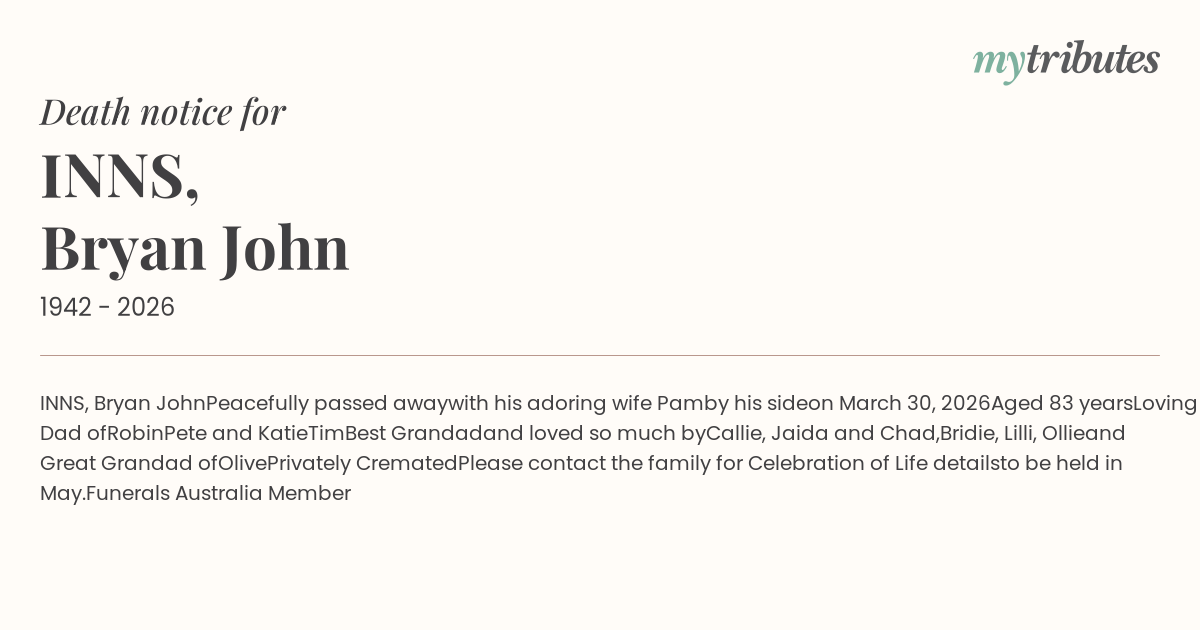 mytributes

Death notice for

INNS,
Bryan John

1942 - 2026

INNS, Bryan JohnPeacefully passed awaywith his adoring wife Pamby his sideon March 30, 2026Aged 83 yearsLoving Dad ofRobinPete and KatieTimBest Grandadand loved so much byCallie, Jaida and Chad,Bridie, Lilli, Ollieand Great Grandad ofOlivePrivately CrematedPlease contact the family for Celebration of Life detailsto be held in May.Funerals Australia Member